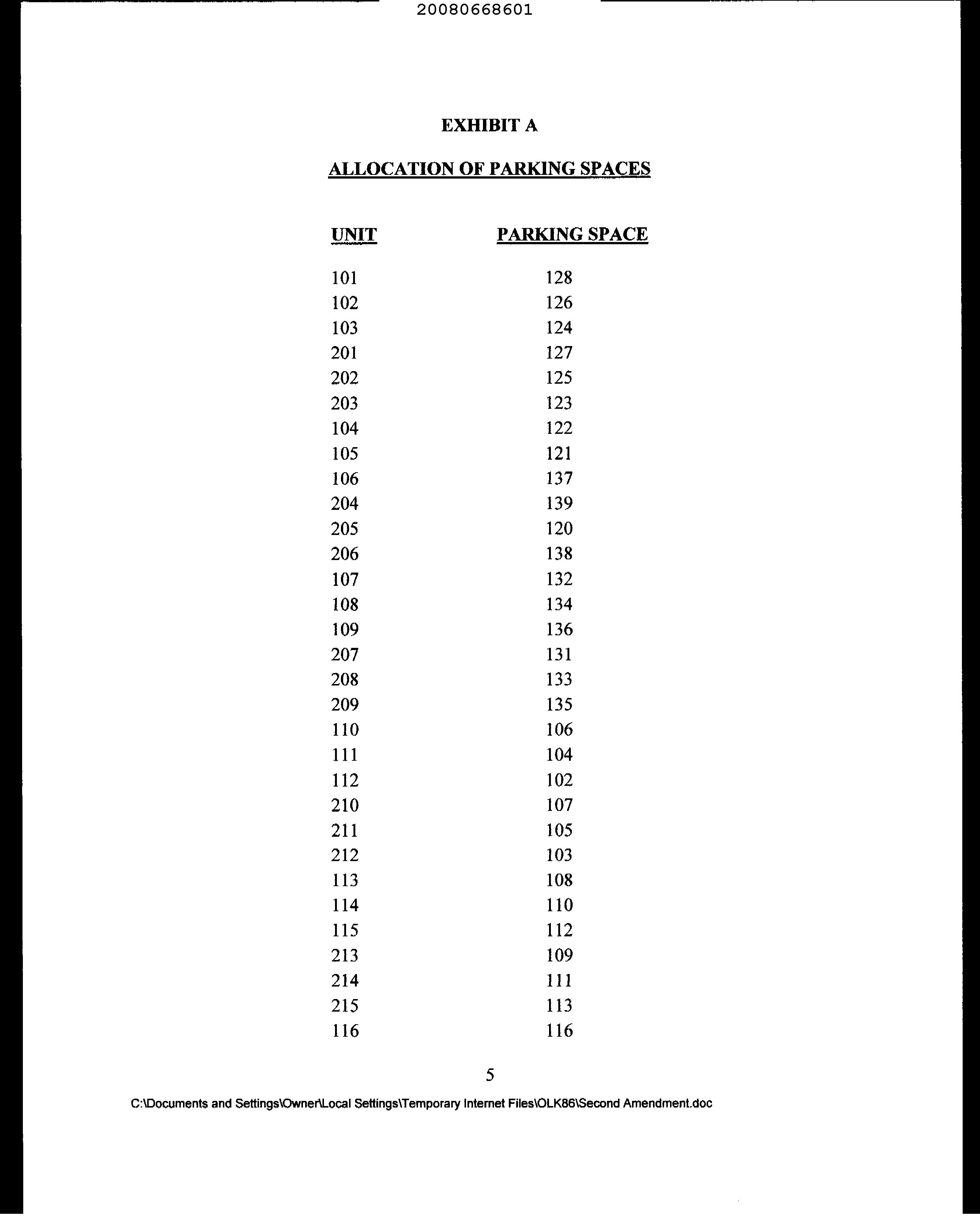 20080668601

EXHIBIT A

ALLOCATION OF PARKING SPACES

| UNIT | PARKING SPACE |
|---|---|
| 101 | 128 |
| 102 | 126 |
| 103 | 124 |
| 201 | 127 |
| 202 | 125 |
| 203 | 123 |
| 104 | 122 |
| 105 | 121 |
| 106 | 137 |
| 204 | 139 |
| 205 | 120 |
| 206 | 138 |
| 107 | 132 |
| 108 | 134 |
| 109 | 136 |
| 207 | 131 |
| 208 | 133 |
| 209 | 135 |
| 110 | 106 |
| 111 | 104 |
| 112 | 102 |
| 210 | 107 |
| 211 | 105 |
| 212 | 103 |
| 113 | 108 |
| 114 | 110 |
| 115 | 112 |
| 213 | 109 |
| 214 | 111 |
| 215 | 113 |
| 116 | 116 |

5

C:\Documents and Settings\Owner\Local Settings\Temporary Internet Files\OLK86\Second Amendment.doc